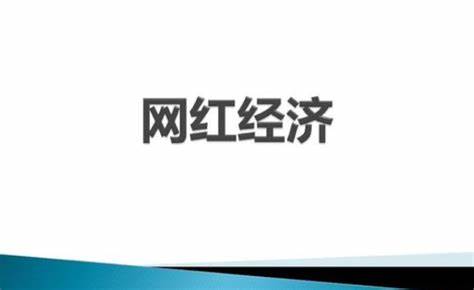 网红经济